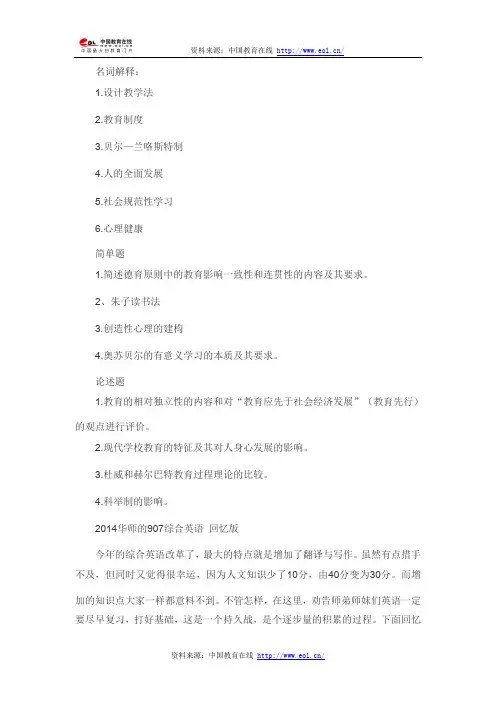 中国教育在线
中国最大的教育门户

资料来源：中国教育在线 http://www.eol.cn/

名词解释：

1.设计教学法

2.教育制度

3.贝尔—兰喀斯特制

4.人的全面发展

5.社会规范性学习

6.心理健康

简单题

1.简述德育原则中的教育影响一致性和连贯性的内容及其要求。

2、朱子读书法

3.创造性心理的建构

4.奥苏贝尔的有意义学习的本质及其要求。

论述题

1.教育的相对独立性的内容和对“教育应先于社会经济发展”（教育先行）的观点进行评价。

2.现代学校教育的特征及其对人身心发展的影响。

3.杜威和赫尔巴特教育过程理论的比较。

4.科举制的影响。

2014华师的907综合英语 回忆版

今年的综合英语改革了，最大的特点就是增加了翻译与写作。虽然有点措手不及，但同时又觉得很幸运，因为人文知识少了10分，由40分变为30分。而增加的知识点大家一样都意料不到。不管怎样，在这里，劝告师弟师妹们英语一定要尽早复习，打好基础，这是一个持久战，是个逐步量的积累的过程。下面回忆

资料来源：中国教育在线 http://www.eol.cn/